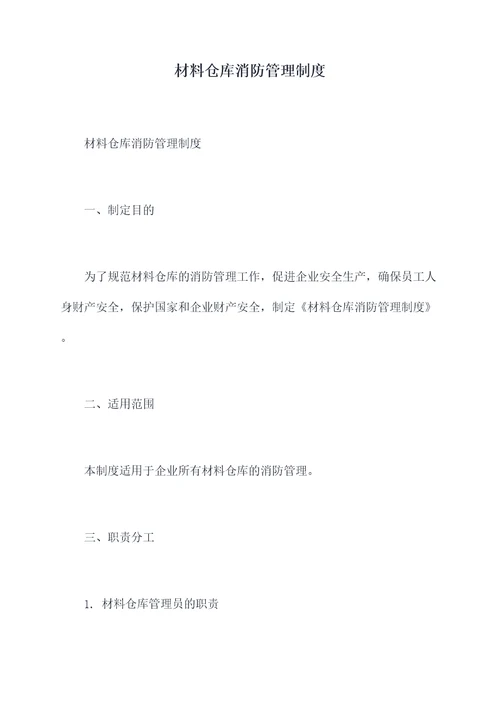 材料仓库消防管理制度

材料仓库消防管理制度

一、制定目的

为了规范材料仓库的消防管理工作，促进企业安全生产，确保员工人身财产安全，保护国家和企业财产安全，制定《材料仓库消防管理制度》。

二、适用范围

本制度适用于企业所有材料仓库的消防管理。

三、职责分工

1. 材料仓库管理员的职责